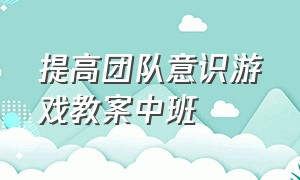 提高团队意识游戏教案中班